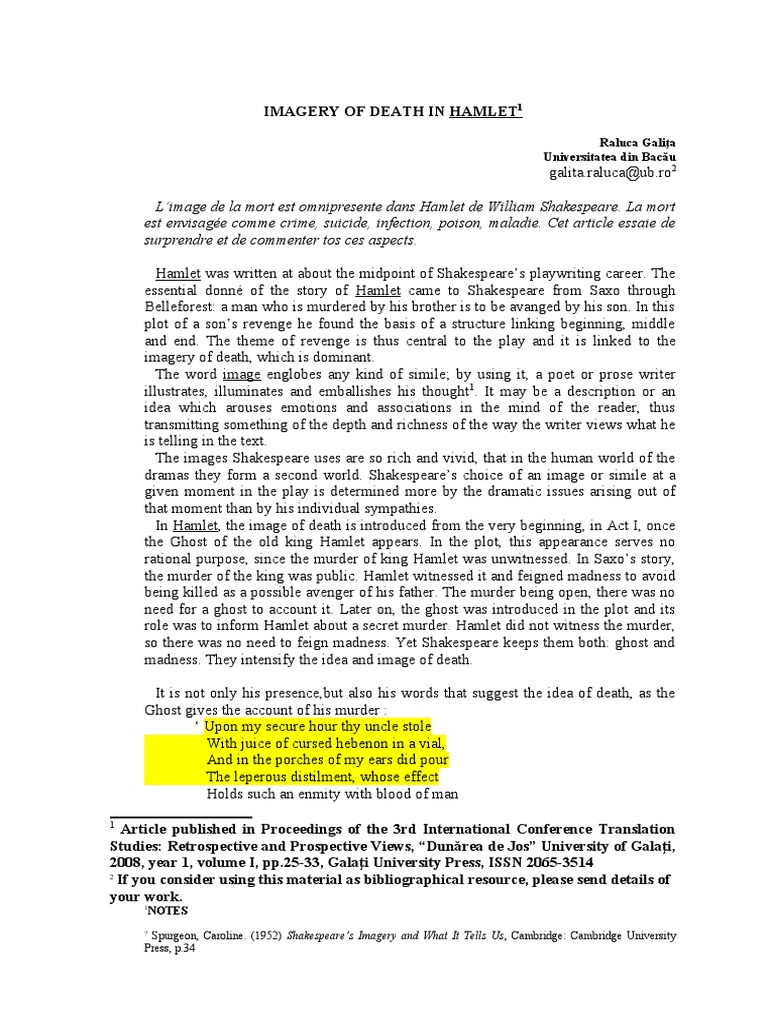 IMAGERY OF DEATH IN HAMLET$^1$

Raluca Galiţa
Universitatea din Bacău
galita.raluca@ub.ro$^2$

L'image de la mort est omnipresente dans Hamlet de William Shakespeare. La mort est envisagée comme crime, suicide, infection, poison, maladie. Cet article essaie de surprendre et de commenter tos ces aspects.

Hamlet was written at about the midpoint of Shakespeare's playwriting career. The essential donné of the story of Hamlet came to Shakespeare from Saxo through Belleforest: a man who is murdered by his brother is to be avanged by his son. In this plot of a son's revenge he found the basis of a structure linking beginning, middle and end. The theme of revenge is thus central to the play and it is linked to the imagery of death, which is dominant.

The word image englobes any kind of simile; by using it, a poet or prose writer illustrates, illuminates and emballishes his thought$^1$. It may be a description or an idea which arouses emotions and associations in the mind of the reader, thus transmitting something of the depth and richness of the way the writer views what he is telling in the text.

The images Shakespeare uses are so rich and vivid, that in the human world of the dramas they form a second world. Shakespeare's choice of an image or simile at a given moment in the play is determined more by the dramatic issues arising out of that moment than by his individual sympathies.

In Hamlet, the image of death is introduced from the very beginning, in Act I, once the Ghost of the old king Hamlet appears. In the plot, this appearance serves no rational purpose, since the murder of king Hamlet was unwitnessed. In Saxo's story, the murder of the king was public. Hamlet witnessed it and feigned madness to avoid being killed as a possible avenger of his father. The murder being open, there was no need for a ghost to account it. Later on, the ghost was introduced in the plot and its role was to inform Hamlet about a secret murder. Hamlet did not witness the murder, so there was no need to feign madness. Yet Shakespeare keeps them both: ghost and madness. They intensify the idea and image of death.

It is not only his presence,but also his words that suggest the idea of death, as the Ghost gives the account of his murder :
' Upon my secure hour thy uncle stole
With juice of cursed hebenon in a vial,
And in the porches of my ears did pour
The leperous distilment, whose effect
Holds such an enmity with blood of man

$^1$ Article published in Proceedings of the 3rd International Conference Translation Studies: Retrospective and Prospective Views, "Dunărea de Jos" University of Galaţi, 2008, year 1, volume I, pp.25-33, Galaţi University Press, ISSN 2065-3514
$^2$ If you consider using this material as bibliographical resource, please send details of your work.
$^1$NOTES

$^7$ Spurgeon, Caroline. (1952) Shakespeare's Imagery and What It Tells Us, Cambridge: Cambridge University Press, p.34